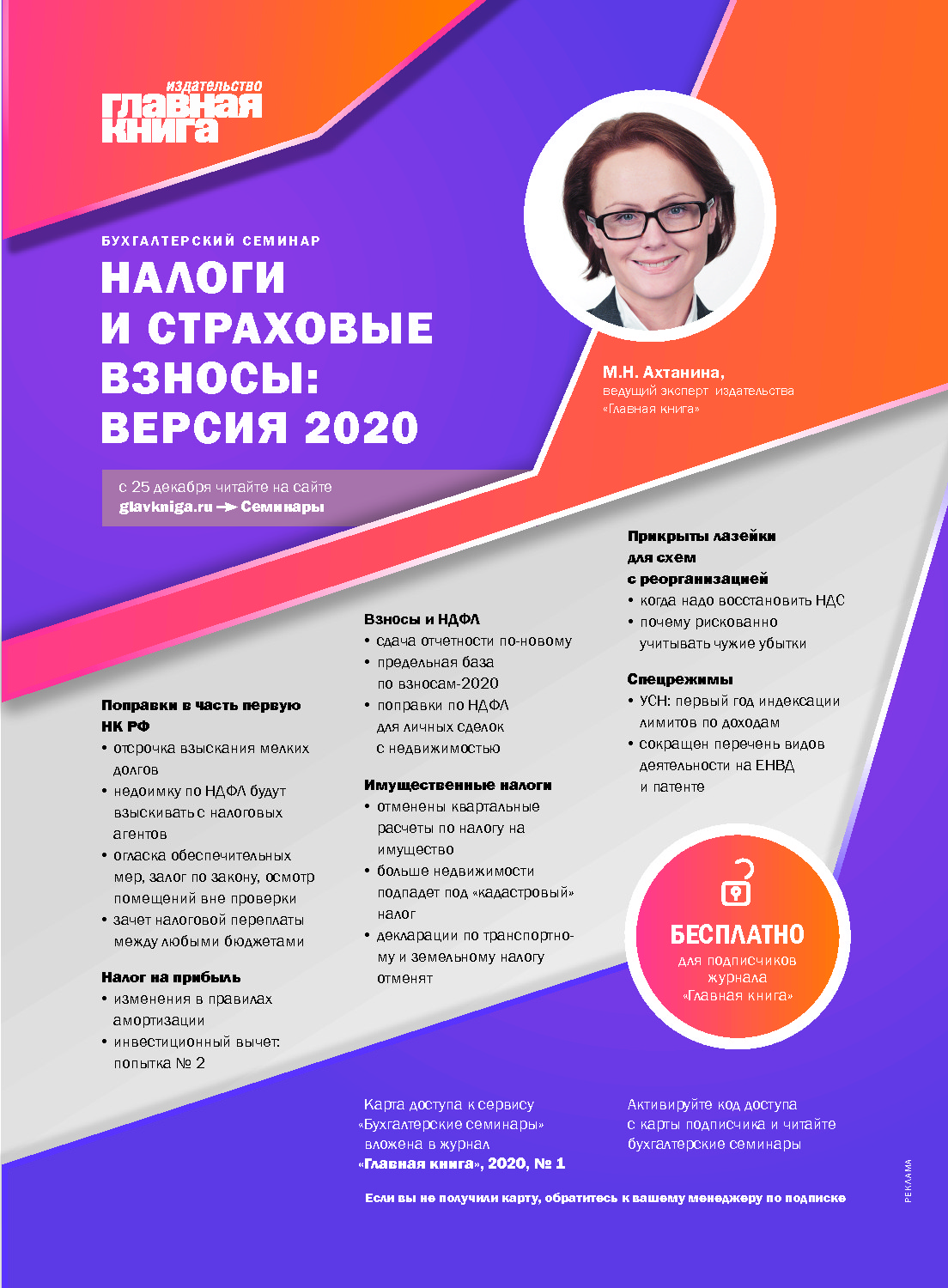 издательство
главная книга

БУХГАЛТЕРСКИЙ СЕМИНАР
НАЛОГИ И СТРАХОВЫЕ ВЗНОСЫ: ВЕРСИЯ 2020

с 25 декабря читайте на сайте
glavkniga.ru → Семинары

М.Н. Ахтанина,
ведущий эксперт издательства «Главная книга»

Поправки в часть первую НК РФ
• отсрочка взыскания мелких долгов
• недоимку по НДФЛ будут взыскивать с налоговых агентов
• огласка обеспечительных мер, залог по закону, осмотр помещений вне проверки
• зачет налоговой переплаты между любыми бюджетами

Налог на прибыль
• изменения в правилах амортизации
• инвестиционный вычет: попытка № 2

Взносы и НДФЛ
• сдача отчетности по-новому
• предельная база по взносам-2020
• поправки по НДФЛ для личных сделок с недвижимостью

Имущественные налоги
• отменены квартальные расчеты по налогу на имущество
• больше недвижимости подпадет под «кадастровый» налог
• декларации по транспортному и земельному налогу отменят

Прикрыты лазейки для схем с реорганизацией
• когда надо восстановить НДС
• почему рискованно учитывать чужие убытки

Спецрежимы
• УСН: первый год индексации лимитов по доходам
• сокращен перечень видов деятельности на ЕНВД и патенте

БЕСПЛАТНО
для подписчиков журнала «Главная книга»

Карта доступа к сервису «Бухгалтерские семинары» вложена в журнал «Главная книга», 2020, № 1

Активируйте код доступа с карты подписчика и читайте бухгалтерские семинары

Если вы не получили карту, обратитесь к вашему менеджеру по подписке

РЕКЛАМА